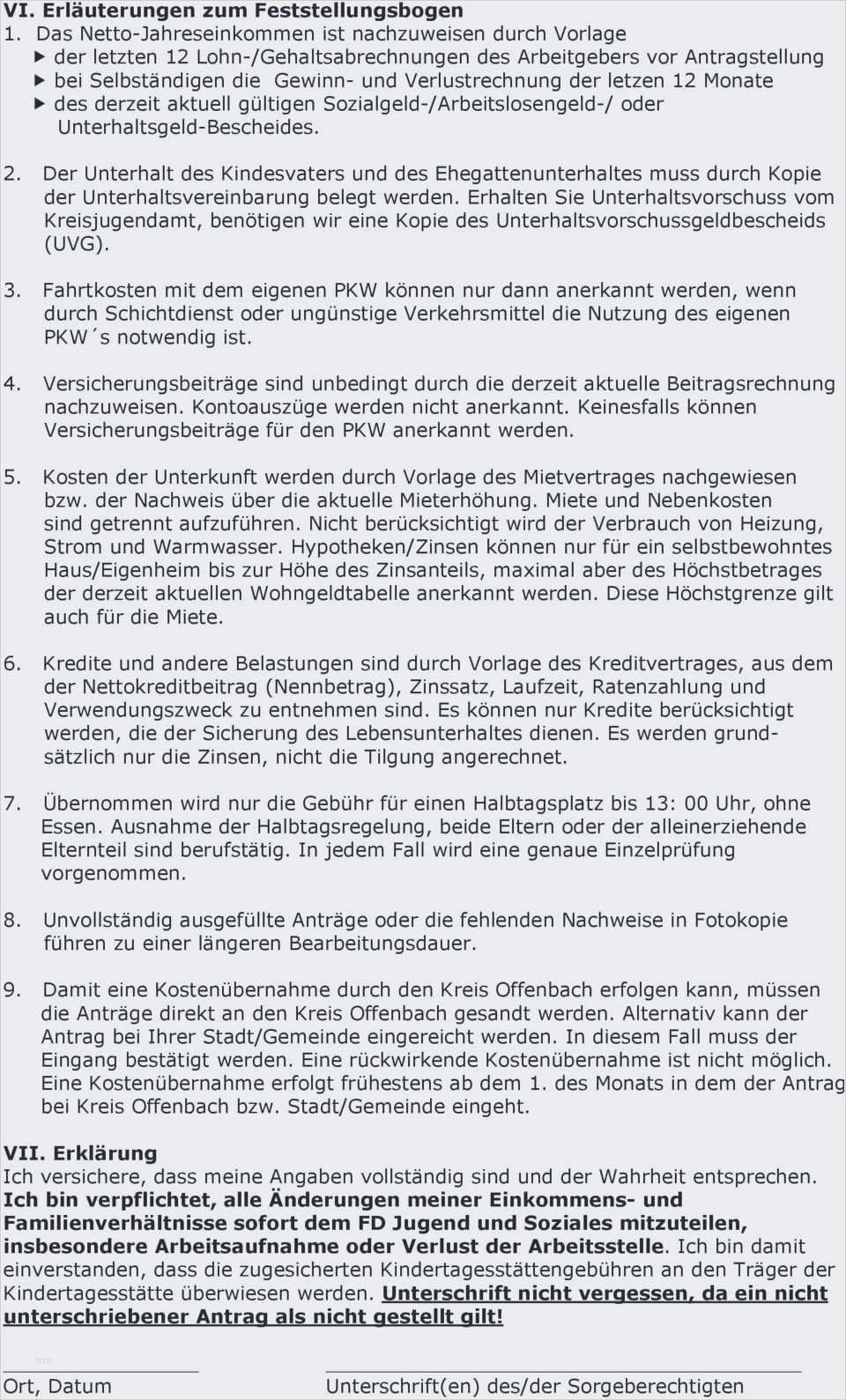 VI. Erläuterungen zum Feststellungsbogen
1. Das Netto-Jahreseinkommen ist nachzuweisen durch Vorlage
▶ der letzten 12 Lohn-/Gehaltsabrechnungen des Arbeitgebers vor Antragstellung
▶ bei Selbständigen die Gewinn- und Verlustrechnung der letzen 12 Monate
▶ des derzeit aktuell gültigen Sozialgeld-/Arbeitslosengeld-/ oder Unterhaltsgeld-Bescheides.

2. Der Unterhalt des Kindesvaters und des Ehegattenunterhaltes muss durch Kopie der Unterhaltsvereinbarung belegt werden. Erhalten Sie Unterhaltsvorschuss vom Kreisjugendamt, benötigen wir eine Kopie des Unterhaltsvorschussgeldbescheids (UVG).

3. Fahrtkosten mit dem eigenen PKW können nur dann anerkannt werden, wenn durch Schichtdienst oder ungünstige Verkehrsmittel die Nutzung des eigenen PKW´s notwendig ist.

4. Versicherungsbeiträge sind unbedingt durch die derzeit aktuelle Beitragsrechnung nachzuweisen. Kontoauszüge werden nicht anerkannt. Keinesfalls können Versicherungsbeiträge für den PKW anerkannt werden.

5. Kosten der Unterkunft werden durch Vorlage des Mietvertrages nachgewiesen bzw. der Nachweis über die aktuelle Mieterhöhung. Miete und Nebenkosten sind getrennt aufzuführen. Nicht berücksichtigt wird der Verbrauch von Heizung, Strom und Warmwasser. Hypotheken/Zinsen können nur für ein selbstbewohntes Haus/Eigenheim bis zur Höhe des Zinsanteils, maximal aber des Höchstbetrages der derzeit aktuellen Wohngeldtabelle anerkannt werden. Diese Höchstgrenze gilt auch für die Miete.

6. Kredite und andere Belastungen sind durch Vorlage des Kreditvertrages, aus dem der Nettokreditbeitrag (Nennbetrag), Zinssatz, Laufzeit, Ratenzahlung und Verwendungszweck zu entnehmen sind. Es können nur Kredite berücksichtigt werden, die der Sicherung des Lebensunterhaltes dienen. Es werden grundsätzlich nur die Zinsen, nicht die Tilgung angerechnet.

7. Übernommen wird nur die Gebühr für einen Halbtagsplatz bis 13: 00 Uhr, ohne Essen. Ausnahme der Halbtagsregelung, beide Eltern oder der alleinerziehende Elternteil sind berufstätig. In jedem Fall wird eine genaue Einzelprüfung vorgenommen.

8. Unvollständig ausgefüllte Anträge oder die fehlenden Nachweise in Fotokopie führen zu einer längeren Bearbeitungsdauer.

9. Damit eine Kostenübernahme durch den Kreis Offenbach erfolgen kann, müssen die Anträge direkt an den Kreis Offenbach gesandt werden. Alternativ kann der Antrag bei Ihrer Stadt/Gemeinde eingereicht werden. In diesem Fall muss der Eingang bestätigt werden. Eine rückwirkende Kostenübernahme ist nicht möglich. Eine Kostenübernahme erfolgt frühestens ab dem 1. des Monats in dem der Antrag bei Kreis Offenbach bzw. Stadt/Gemeinde eingeht.

VII. Erklärung
Ich versichere, dass meine Angaben vollständig sind und der Wahrheit entsprechen. Ich bin verpflichtet, alle Änderungen meiner Einkommens- und Familienverhältnisse sofort dem FD Jugend und Soziales mitzuteilen, insbesondere Arbeitsaufnahme oder Verlust der Arbeitsstelle. Ich bin damit einverstanden, dass die zugesicherten Kindertagesstättengebühren an den Träger der Kindertagesstätte überwiesen werden. Unterschrift nicht vergessen, da ein nicht unterschriebener Antrag als nicht gestellt gilt!

Ort, Datum

Unterschrift(en) des/der Sorgeberechtigten